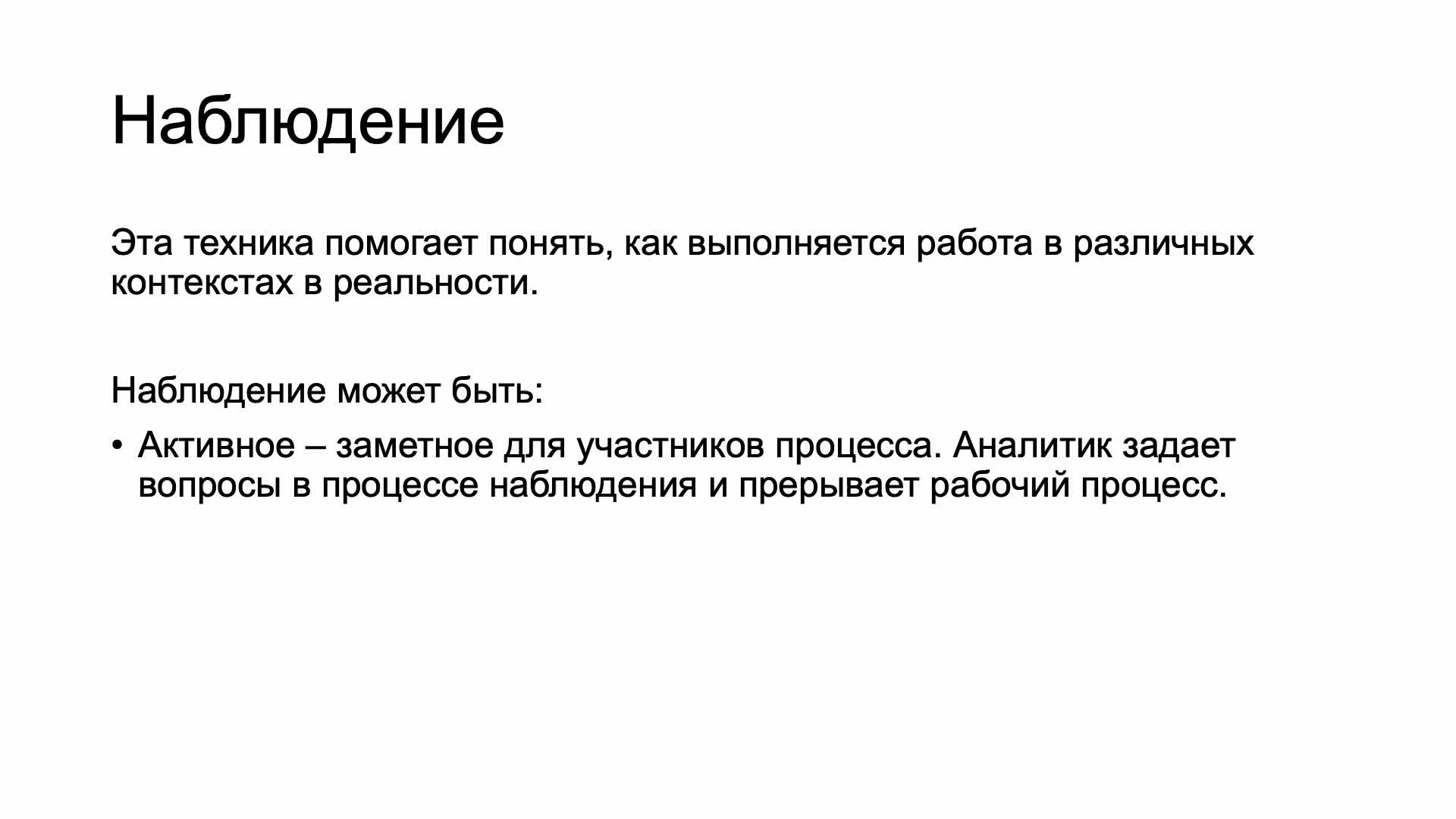 Наблюдение

Эта техника помогает понять, как выполняется работа в различных контекстах в реальности.

Наблюдение может быть:

• Активное – заметное для участников процесса. Аналитик задает вопросы в процессе наблюдения и прерывает рабочий процесс.